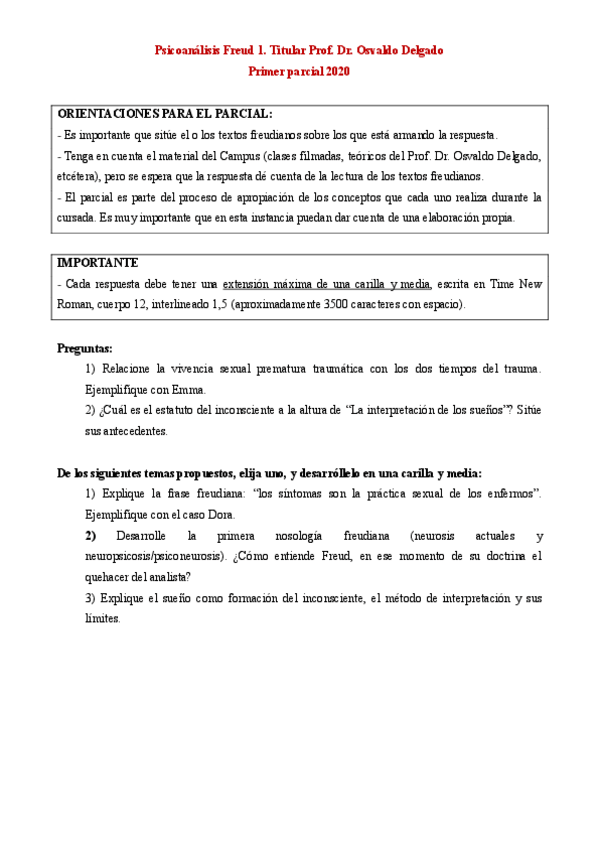 Psicoanálisis Freud 1. Titular Prof. Dr. Osvaldo Delgado
Primer parcial 2020

ORIENTACIONES PARA EL PARCIAL:
- Es importante que sitúe el o los textos freudianos sobre los que está armando la respuesta.
- Tenga en cuenta el material del Campus (clases filmadas, teóricos del Prof. Dr. Osvaldo Delgado, etcétera), pero se espera que la respuesta dé cuenta de la lectura de los textos freudianos.
- El parcial es parte del proceso de apropiación de los conceptos que cada uno realiza durante la cursada. Es muy importante que en esta instancia puedan dar cuenta de una elaboración propia.

IMPORTANTE
- Cada respuesta debe tener una extensión máxima de una carilla y media, escrita en Time New Roman, cuerpo 12, interlineado 1,5 (aproximadamente 3500 caracteres con espacio).

Preguntas:
1) Relacione la vivencia sexual prematura traumática con los dos tiempos del trauma. Ejemplifique con Emma.
2) ¿Cuál es el estatuto del inconsciente a la altura de "La interpretación de los sueños"? Sitúe sus antecedentes.

De los siguientes temas propuestos, elija uno, y desarróllelo en una carilla y media:
1) Explique la frase freudiana: "los síntomas son la práctica sexual de los enfermos". Ejemplifique con el caso Dora.
2) Desarrolle la primera nosología freudiana (neurosis actuales y neuropsicosis/psiconeurosis). ¿Cómo entiende Freud, en ese momento de su doctrina el quehacer del analista?
3) Explique el sueño como formación del inconsciente, el método de interpretación y sus límites.